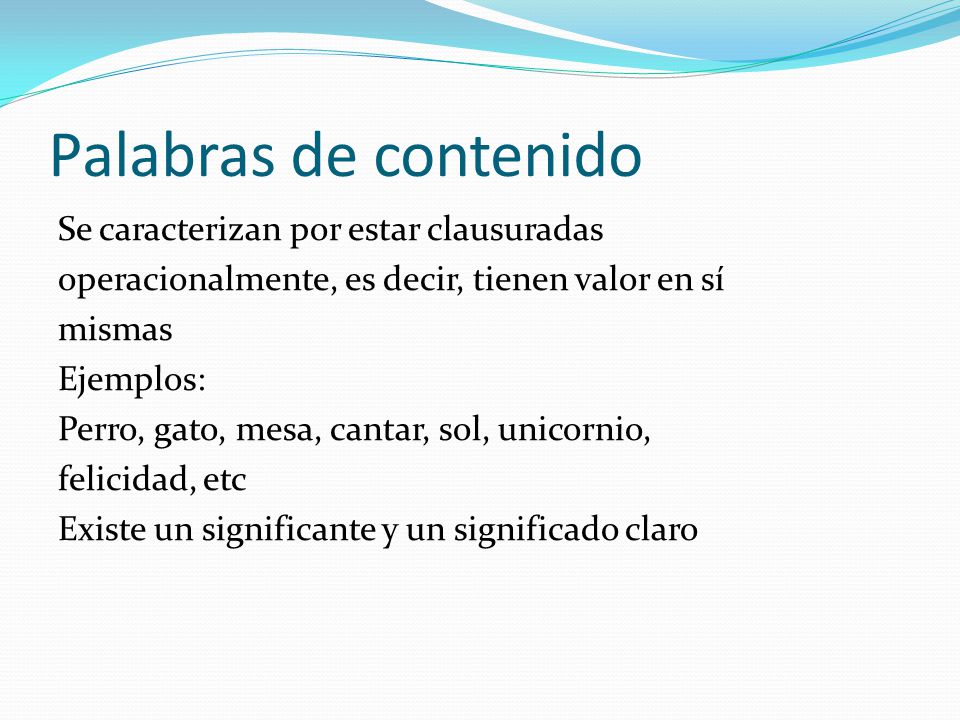 Palabras de contenido

Se caracterizan por estar clausuradas operacionalmente, es decir, tienen valor en sí mismas

Ejemplos:

Perro, gato, mesa, cantar, sol, unicornio, felicidad, etc

Existe un significante y un significado claro